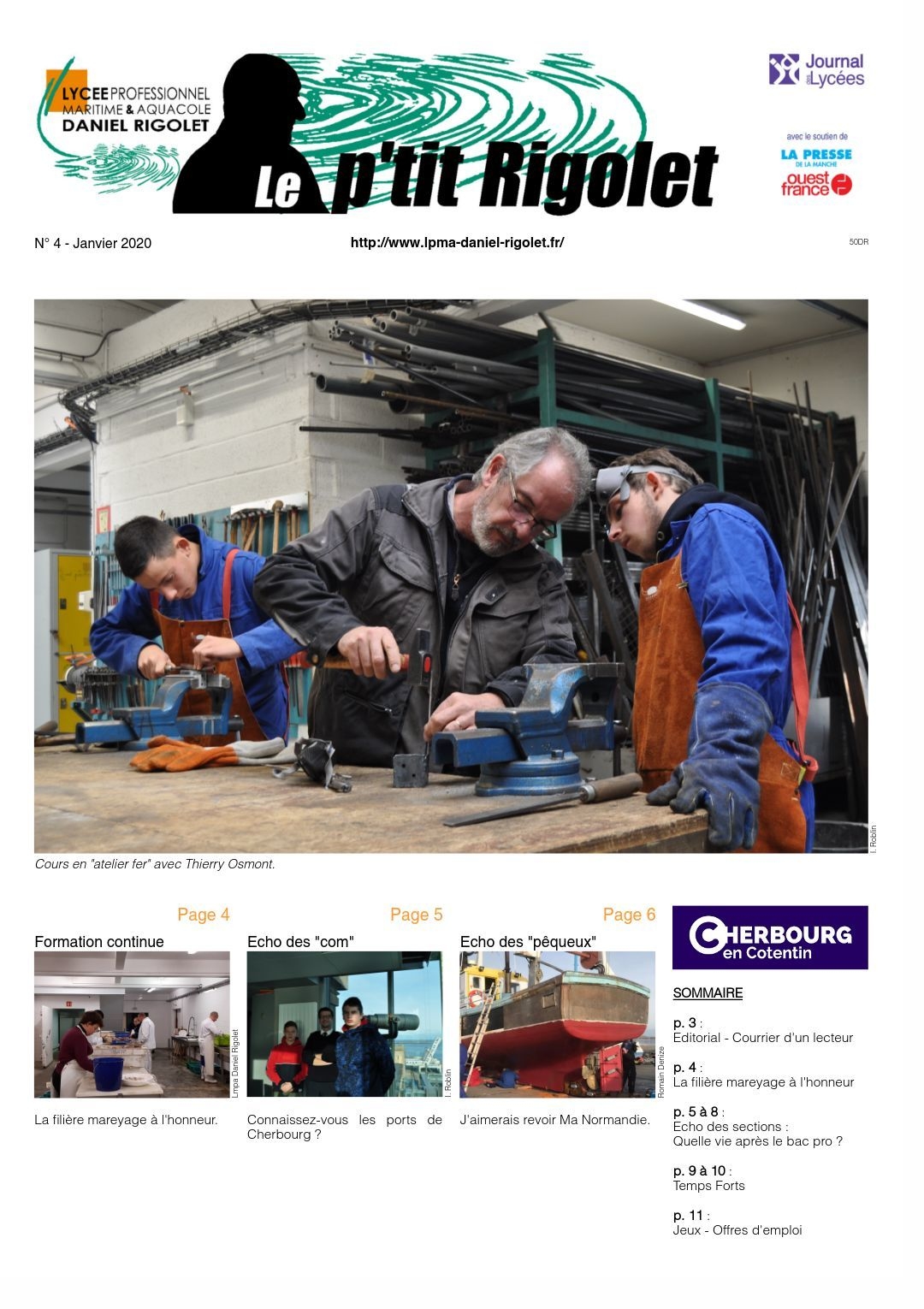 LYCEE PROFESSIONNEL MARITIME & AQUACOLE DANIEL RIGOLET

Le p'tit Rigolet

Journal des Lycées

avec le soutien de

LA PRESSE DE LA MANCHE

ouest france

N° 4 - Janvier 2020

http://www.lpma-daniel-rigolet.fr/

50DR

I. Roblin

Cours en "atelier fer" avec Thierry Osmont.

Page 4

Formation continue

Lmpa Daniel Rigolet

La filière mareyage à l'honneur.

Page 5

Echo des "com"

I. Roblin

Connaissez-vous les ports de Cherbourg ?

Page 6

Echo des "pêqueux"

Romain Denize

J'aimerais revoir Ma Normandie.

CHERBOURG en Cotentin

SOMMAIRE

p. 3 :
Editorial - Courrier d'un lecteur

p. 4 :
La filière mareyage à l'honneur

p. 5 à 8 :
Echo des sections :
Quelle vie après le bac pro ?

p. 9 à 10 :
Temps Forts

p. 11 :
Jeux - Offres d'emploi